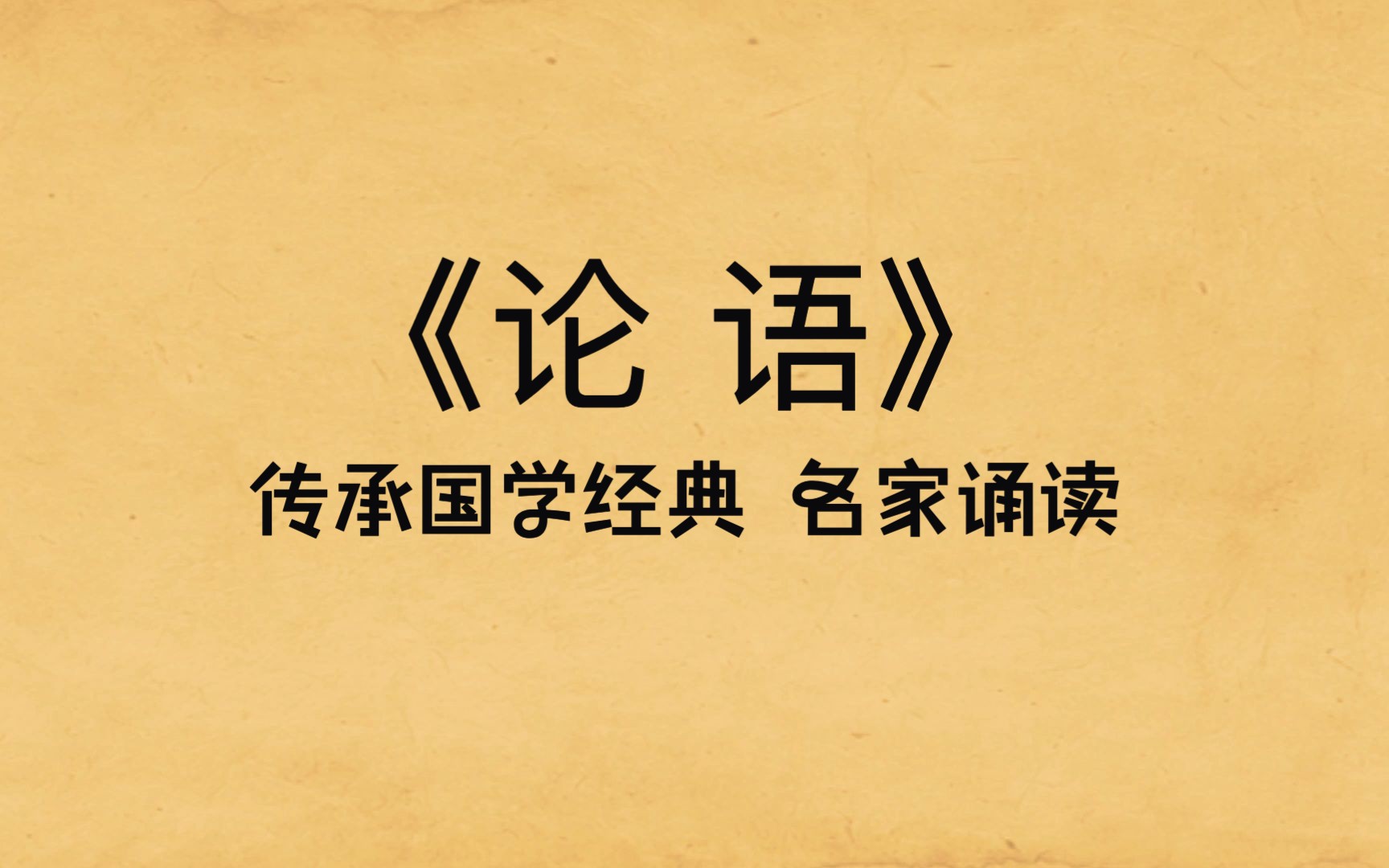 《论 语》

传承国学经典 名家诵读